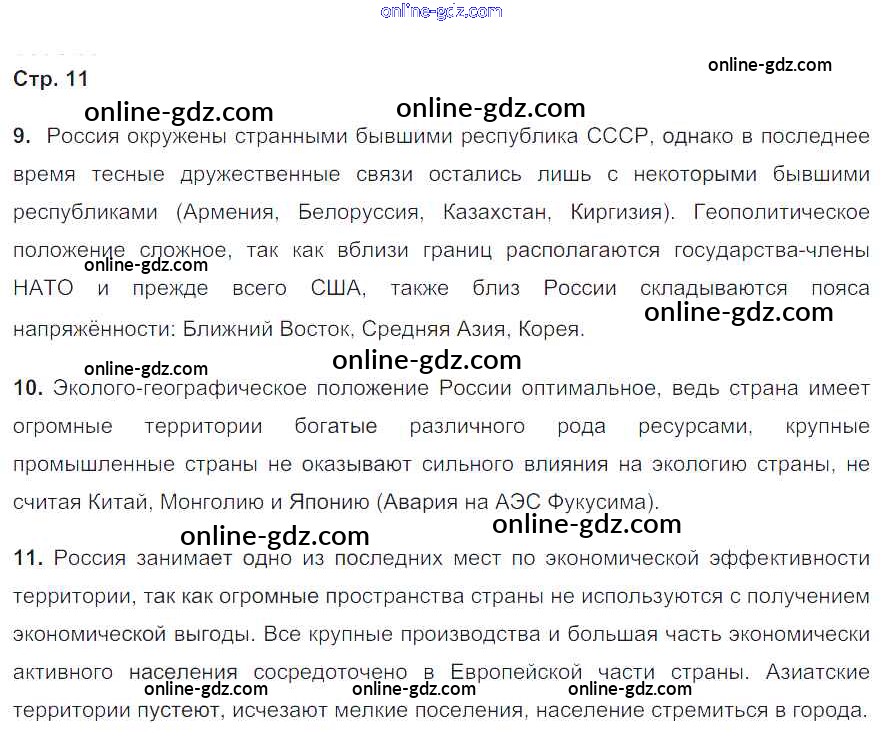 Стр. 11

9. Россия окружены странными бывшими республика СССР, однако в последнее время тесные дружественные связи остались лишь с некоторыми бывшими республиками (Армения, Белоруссия, Казахстан, Киргизия). Геополитическое положение сложное, так как вблизи границ располагаются государства-члены НАТО и прежде всего США, также близ России складываются пояса напряжённости: Ближний Восток, Средняя Азия, Корея.

10. Эколого-географическое положение России оптимальное, ведь страна имеет огромные территории богатые различного рода ресурсами, крупные промышленные страны не оказывают сильного влияния на экологию страны, не считая Китай, Монголию и Японию (Авария на АЭС Фукусима).

11. Россия занимает одно из последних мест по экономической эффективности территории, так как огромные пространства страны не используются с получением экономической выгоды. Все крупные производства и большая часть экономически активного населения сосредоточено в Европейской части страны. Азиатские территории пустеют, исчезают мелкие поселения, население стремиться в города.

online-gdz.com